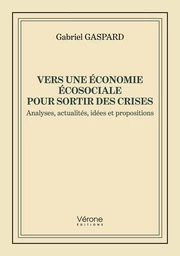 Gabriel GASPARD

VERS UNE ÉCONOMIE ÉCOSOCIALE POUR SORTIR DES CRISES

Analyses, actualités, idées et propositions

Vérone
ÉDITIONS